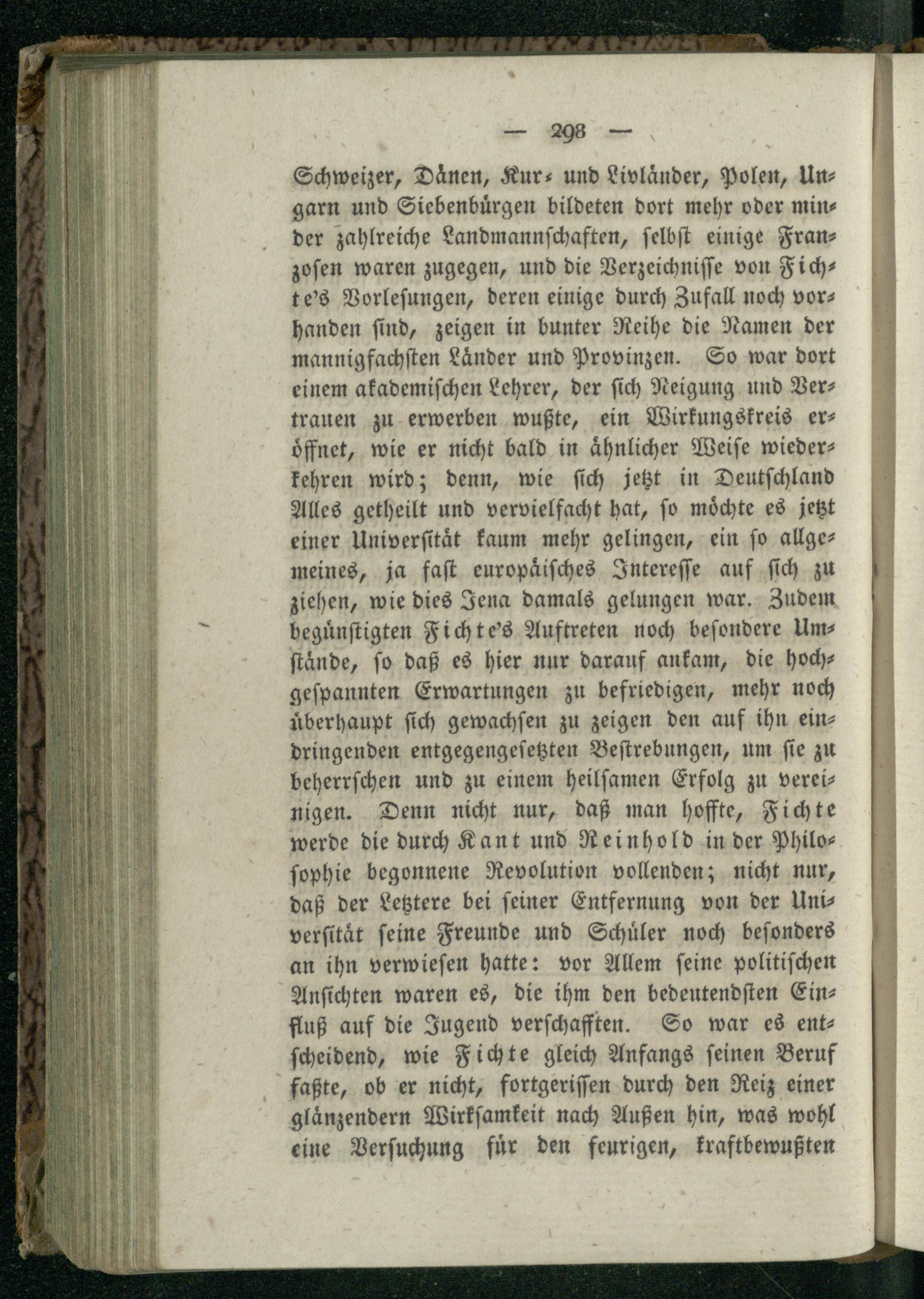 — 298 —

Schweizer, Dänen, Kur- und Livländer, Polen, Ungarn und Siebenbürgen bildeten dort mehr oder minder zahlreiche Landmannschaften, selbst einige Franzosen waren zugegen, und die Verzeichnisse von Fichte's Vorlesungen, deren einige durch Zufall noch vorhanden sind, zeigen in bunter Reihe die Namen der mannigfachsten Länder und Provinzen. So war dort einem akademischen Lehrer, der sich Neigung und Vertrauen zu erwerben wußte, ein Wirkungskreis eröffnet, wie er nicht bald in ähnlicher Weise wiederkehren wird; denn, wie sich jetzt in Deutschland Alles getheilt und vervielfacht hat, so möchte es jetzt einer Universität kaum mehr gelingen, ein so allgemeines, ja fast europäisches Interesse auf sich zu ziehen, wie dies Jena damals gelungen war. Zudem begünstigten Fichte's Auftreten noch besondere Umstände, so daß es hier nur darauf ankam, die hochgespannten Erwartungen zu befriedigen, mehr noch überhaupt sich gewachsen zu zeigen den auf ihn eindringenden entgegengesetzten Bestrebungen, um sie zu beherrschen und zu einem heilsamen Erfolg zu vereinigen. Denn nicht nur, daß man hoffte, Fichte werde die durch Kant und Reinhold in der Philosophie begonnene Revolution vollenden; nicht nur, daß der Letztere bei seiner Entfernung von der Universität seine Freunde und Schüler noch besonders an ihn verwiesen hatte: vor Allem seine politischen Ansichten waren es, die ihm den bedeutendsten Einfluß auf die Jugend verschafften. So war es entscheidend, wie Fichte gleich Anfangs seinen Beruf faßte, ob er nicht, fortgerissen durch den Reiz einer glänzendern Wirksamkeit nach Außen hin, was wohl eine Versuchung für den feurigen, kraftbewußten